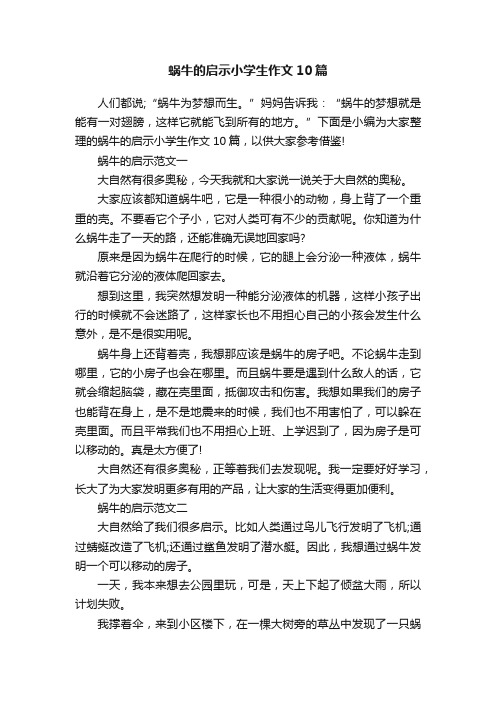 蜗牛的启示小学生作文10篇

人们都说;“蜗牛为梦想而生。”妈妈告诉我：“蜗牛的梦想就是能有一对翅膀，这样它就能飞到所有的地方。”下面是小编为大家整理的蜗牛的启示小学生作文10篇，以供大家参考借鉴!

蜗牛的启示范文一

大自然有很多奥秘，今天我就和大家说一说关于大自然的奥秘。

大家应该都知道蜗牛吧，它是一种很小的动物，身上背了一个重重的壳。不要看它个子小，它对人类可有不少的贡献呢。你知道为什么蜗牛走了一天的路，还能准确无误地回家吗?

原来是因为蜗牛在爬行的时候，它的腿上会分泌一种液体，蜗牛就沿着它分泌的液体爬回家去。

想到这里，我突然想发明一种能分泌液体的机器，这样小孩子出行的时候就不会迷路了，这样家长也不用担心自己的小孩会发生什么意外，是不是很实用呢。

蜗牛身上还背着壳，我想那应该是蜗牛的房子吧。不论蜗牛走到哪里，它的小房子也会在哪里。而且蜗牛要是遇到什么敌人的话，它就会缩起脑袋，藏在壳里面，抵御攻击和伤害。我想如果我们的房子也能背在身上，是不是地震来的时候，我们也不用害怕了，可以躲在壳里面。而且平常我们也不用担心上班、上学迟到了，因为房子是可以移动的。真是太方便了!

大自然还有很多奥秘，正等着我们去发现呢。我一定要好好学习，长大了为大家发明更多有用的产品，让大家的生活变得更加便利。

蜗牛的启示范文二

大自然给了我们很多启示。比如人类通过鸟儿飞行发明了飞机;通过蜻蜓改造了飞机;还通过鲨鱼发明了潜水艇。因此，我想通过蜗牛发明一个可以移动的房子。

一天，我本来想去公园里玩，可是，天上下起了倾盆大雨，所以计划失败。

我撑着伞，来到小区楼下，在一棵大树旁的草丛中发现了一只蜗